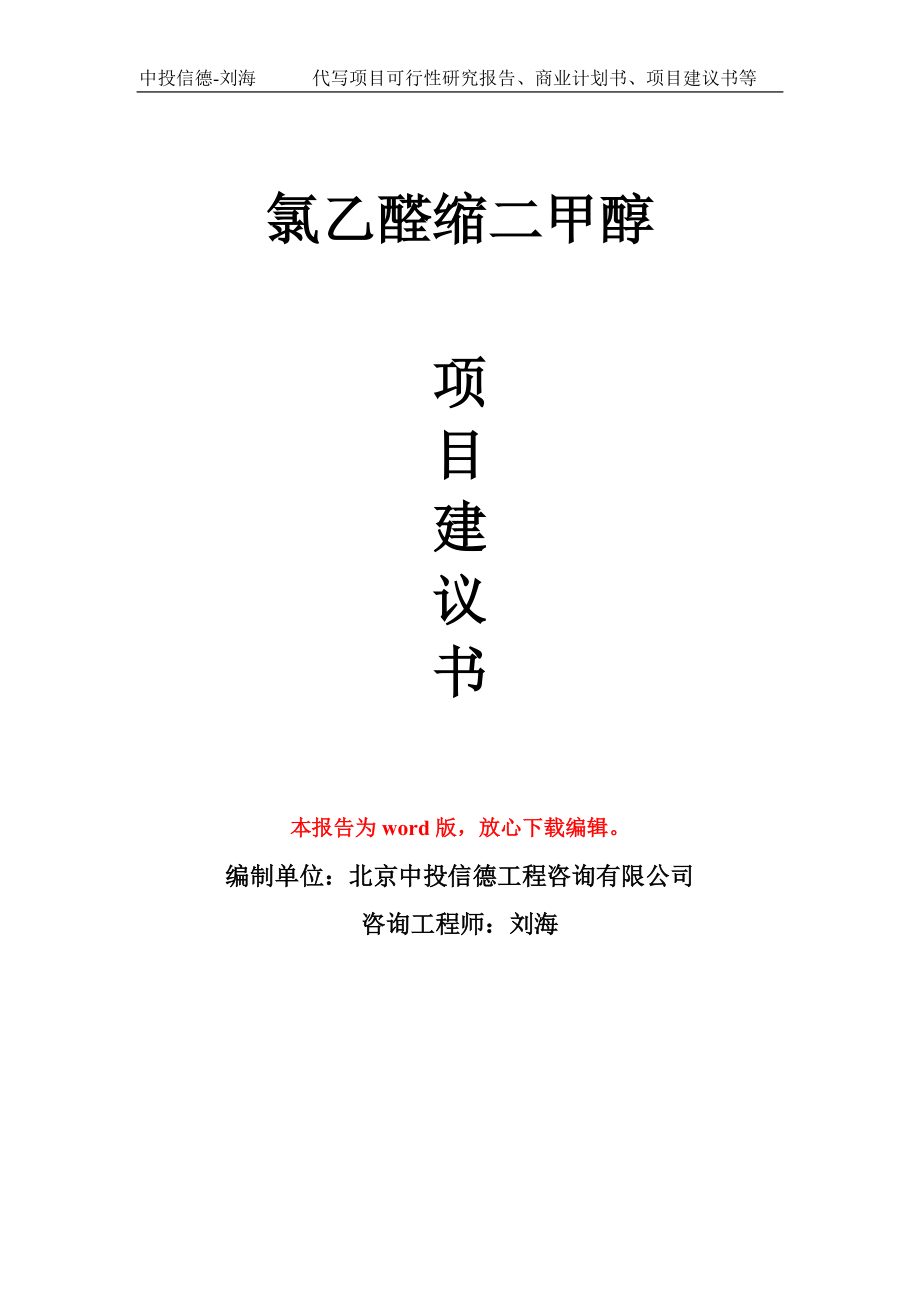 中投信德-刘海 代写项目可行性研究报告、商业计划书、项目建议书等

氯乙醛缩二甲醇

项
目
建
议
书

本报告为word版，放心下载编辑。

编制单位：北京中投信德工程咨询有限公司

咨询工程师：刘海